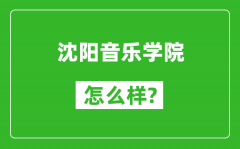 沈阳音乐学院

怎么样?